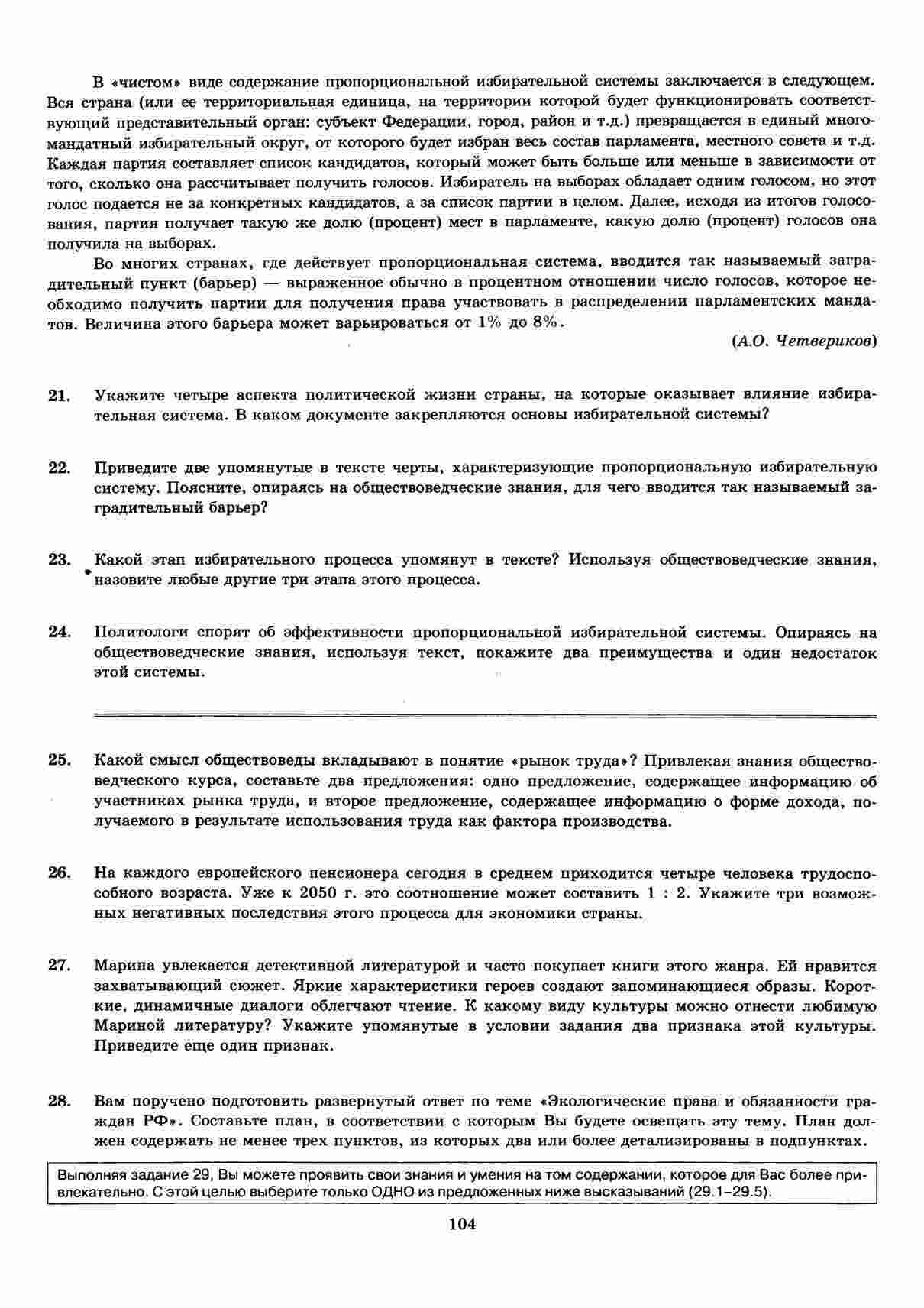 В «чистом» виде содержание пропорциональной избирательной системы заключается в следующем. Вся страна (или ее территориальная единица, на территории которой будет функционировать соответствующий представительный орган: субъект Федерации, город, район и т.д.) превращается в единый многомандатный избирательный округ, от которого будет избран весь состав парламента, местного совета и т.д. Каждая партия составляет список кандидатов, который может быть больше или меньше в зависимости от того, сколько она рассчитывает получить голосов. Избиратель на выборах обладает одним голосом, но этот голос подается не за конкретных кандидатов, а за список партии в целом. Далее, исходя из итогов голосования, партия получает такую же долю (процент) мест в парламенте, какую долю (процент) голосов она получила на выборах.

Во многих странах, где действует пропорциональная система, вводится так называемый заградительный пункт (барьер) — выраженное обычно в процентном отношении число голосов, которое необходимо получить партии для получения права участвовать в распределении парламентских мандатов. Величина этого барьера может варьироваться от 1% до 8%.

(А.О. Четвериков)

21. Укажите четыре аспекта политической жизни страны, на которые оказывает влияние избирательная система. В каком документе закрепляются основы избирательной системы?

22. Приведите две упомянутые в тексте черты, характеризующие пропорциональную избирательную систему. Поясните, опираясь на обществоведческие знания, для чего вводится так называемый заградительный барьер?

23. Какой этап избирательного процесса упомянут в тексте? Используя обществоведческие знания, назовите любые другие три этапа этого процесса.

24. Политологи спорят об эффективности пропорциональной избирательной системы. Опираясь на обществоведческие знания, используя текст, покажите два преимущества и один недостаток этой системы.

25. Какой смысл обществоведы вкладывают в понятие «рынок труда»? Привлекая знания обществоведческого курса, составьте два предложения: одно предложение, содержащее информацию об участниках рынка труда, и второе предложение, содержащее информацию о форме дохода, получаемого в результате использования труда как фактора производства.

26. На каждого европейского пенсионера сегодня в среднем приходится четыре человека трудоспособного возраста. Уже к 2050 г. это соотношение может составить 1 : 2. Укажите три возможных негативных последствия этого процесса для экономики страны.

27. Марина увлекается детективной литературой и часто покупает книги этого жанра. Ей нравится захватывающий сюжет. Яркие характеристики героев создают запоминающиеся образы. Короткие, динамичные диалоги облегчают чтение. К какому виду культуры можно отнести любимую Мариной литературу? Укажите упомянутые в условии задания два признака этой культуры. Приведите еще один признак.

28. Вам поручено подготовить развернутый ответ по теме «Экологические права и обязанности граждан РФ». Составьте план, в соответствии с которым Вы будете освещать эту тему. План должен содержать не менее трех пунктов, из которых два или более детализированы в подпунктах.

Выполняя задание 29, Вы можете проявить свои знания и умения на том содержании, которое для Вас более привлекательно. С этой целью выберите только ОДНО из предложенных ниже высказываний (29.1–29.5).

104